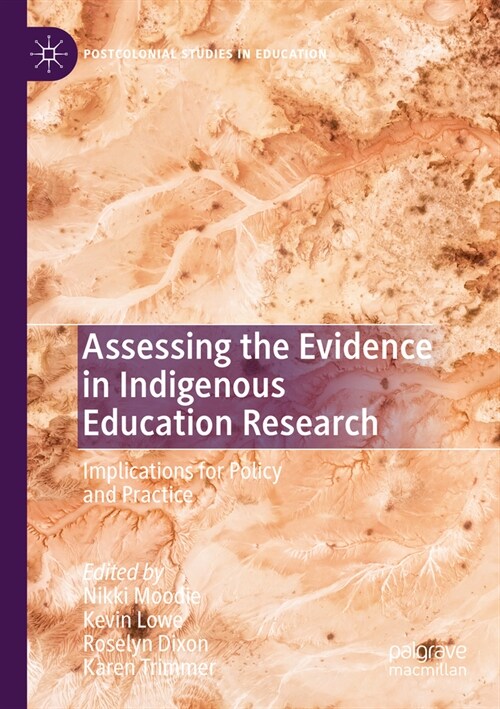 POSTCOLONIAL STUDIES IN EDUCATION

Assessing the Evidence in Indigenous Education Research

Implications for Policy and Practice

Edited by
Nikki Moodie
Kevin Lowe
Roselyn Dixon
Karen Trimmer

palgrave
macmillan